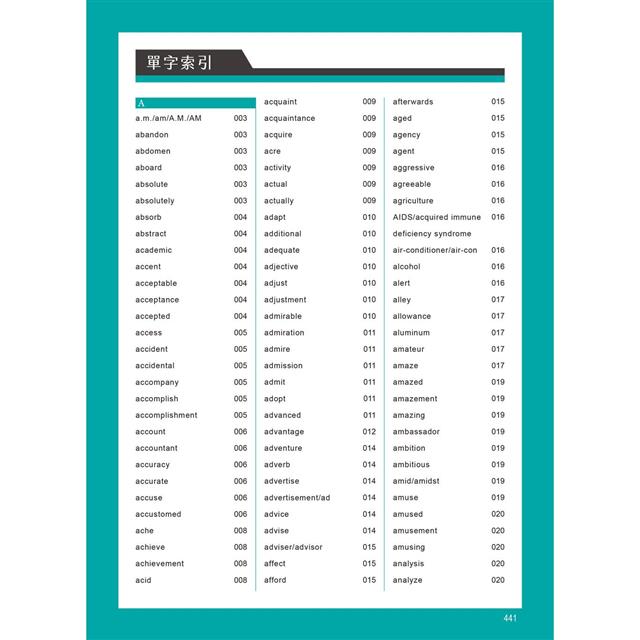 單字索引

A

a.m./am/A.M./AM 003
abandon 003
abdomen 003
aboard 003
absolute 003
absolutely 003
absorb 004
abstract 004
academic 004
accent 004
acceptable 004
acceptance 004
accepted 004
access 005
accident 005
accidental 005
accompany 005
accomplish 005
accomplishment 005
account 006
accountant 006
accuracy 006
accurate 006
accuse 006
accustomed 006
ache 008
achieve 008
achievement 008
acid 008

acquaint 009
acquaintance 009
acquire 009
acre 009
activity 009
actual 009
actually 009
adapt 010
additional 010
adequate 010
adjective 010
adjust 010
adjustment 010
admirable 010
admiration 011
admire 011
admission 011
admit 011
adopt 011
advanced 011
advantage 012
adventure 014
adverb 014
advertise 014
advertisement/ad 014
advice 014
advise 014
adviser/advisor 015
affect 015
afford 015

afterwards 015
aged 015
agency 015
agent 015
aggressive 016
agreeable 016
agriculture 016
AIDS/acquired immune deficiency syndrome 016
air-conditioner/air-con 016
alcohol 016
alert 016
alley 017
allowance 017
aluminum 017
amateur 017
amaze 017
amazed 019
amazement 019
amazing 019
ambassador 019
ambition 019
ambitious 019
amid/amidst 019
amuse 019
amused 020
amusement 020
amusing 020
analysis 020
analyze 020

441